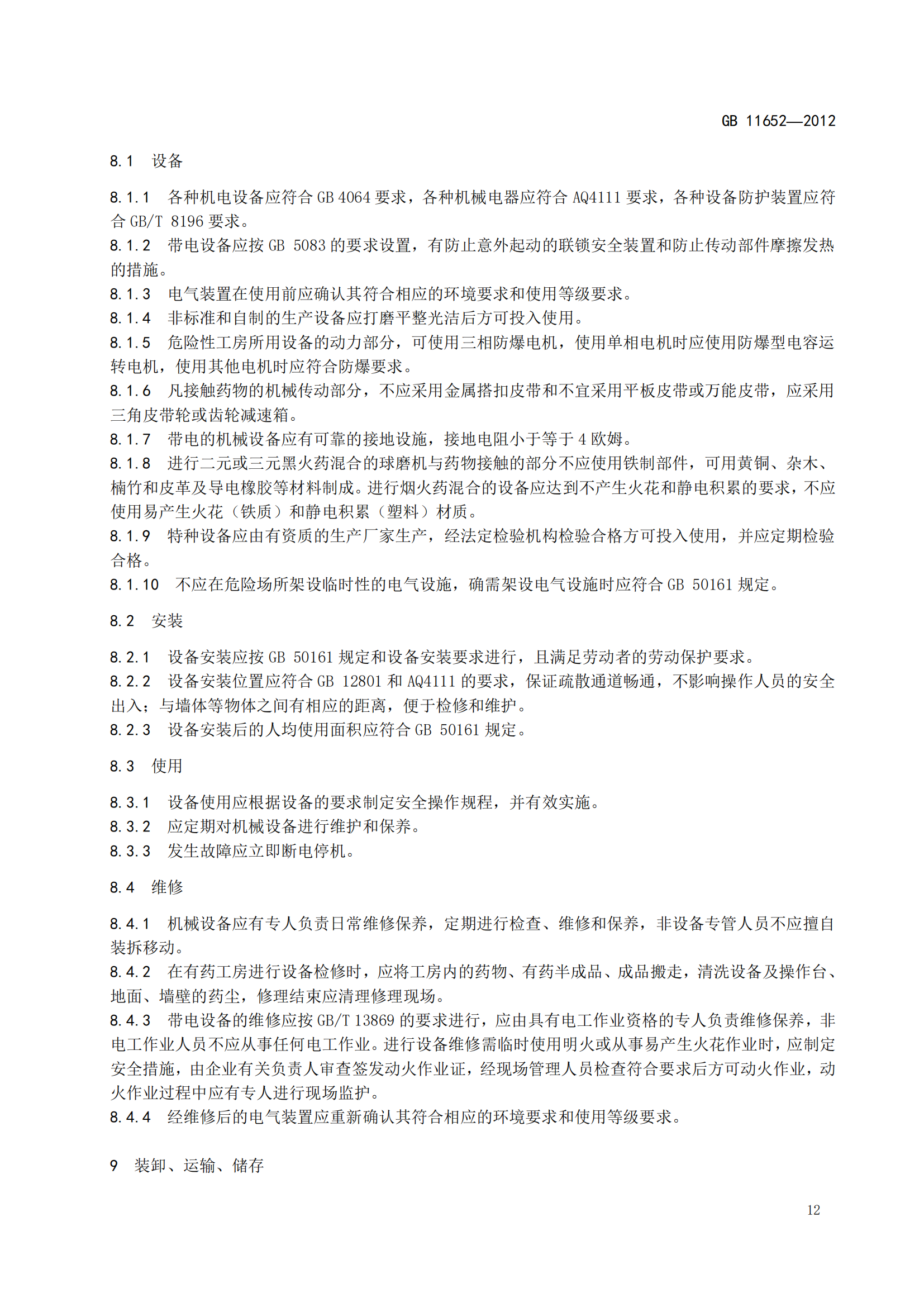 GB 11652—2012

8.1 设备

8.1.1 各种机电设备应符合 GB 4064 要求，各种机械电器应符合 AQ4111 要求，各种设备防护装置应符合 GB/T 8196 要求。
8.1.2 带电设备应按 GB 5083 的要求设置，有防止意外起动的联锁安全装置和防止传动部件摩擦发热的措施。
8.1.3 电气装置在使用前应确认其符合相应的环境要求和使用等级要求。
8.1.4 非标准和自制的生产设备应打磨平整光洁后方可投入使用。
8.1.5 危险性工房所用设备的动力部分，可使用三相防爆电机，使用单相电机时应使用防爆型电容运转电机，使用其他电机时应符合防爆要求。
8.1.6 凡接触药物的机械传动部分，不应采用金属搭扣皮带和不宜采用平板皮带或万能皮带，应采用三角皮带轮或齿轮减速箱。
8.1.7 带电的机械设备应有可靠的接地设施，接地电阻小于等于 4 欧姆。
8.1.8 进行二元或三元黑火药混合的球磨机与药物接触的部分不应使用铁制部件，可用黄铜、杂木、楠竹和皮革及导电橡胶等材料制成。进行烟火药混合的设备应达到不产生火花和静电积累的要求，不应使用易产生火花（铁质）和静电积累（塑料）材质。
8.1.9 特种设备应由有资质的生产厂家生产，经法定检验机构检验合格方可投入使用，并应定期检验合格。
8.1.10 不应在危险场所架设临时性的电气设施，确需架设电气设施时应符合 GB 50161 规定。

8.2 安装

8.2.1 设备安装应按 GB 50161 规定和设备安装要求进行，且满足劳动者的劳动保护要求。
8.2.2 设备安装位置应符合 GB 12801 和 AQ4111 的要求，保证疏散通道畅通，不影响操作人员的安全出入；与墙体等物体之间有相应的距离，便于检修和维护。
8.2.3 设备安装后的人均使用面积应符合 GB 50161 规定。

8.3 使用

8.3.1 设备使用应根据设备的要求制定安全操作规程，并有效实施。
8.3.2 应定期对机械设备进行维护和保养。
8.3.3 发生故障应立即断电停机。

8.4 维修

8.4.1 机械设备应有专人负责日常维修保养，定期进行检查、维修和保养，非设备专管人员不应擅自装拆移动。
8.4.2 在有药工房进行设备检修时，应将工房内的药物、有药半成品、成品搬走，清洗设备及操作台、地面、墙壁的药尘，修理结束应清理修理现场。
8.4.3 带电设备的维修应按 GB/T 13869 的要求进行，应由具有电工作业资格的专人负责维修保养，非电工作业人员不应从事任何电工作业。进行设备维修需临时使用明火或从事易产生火花作业时，应制定安全措施，由企业有关负责人审查签发动火作业证，经现场管理人员检查符合要求后方可动火作业，动火作业过程中应有专人进行现场监护。
8.4.4 经维修后的电气装置应重新确认其符合相应的环境要求和使用等级要求。

9 装卸、运输、储存

12